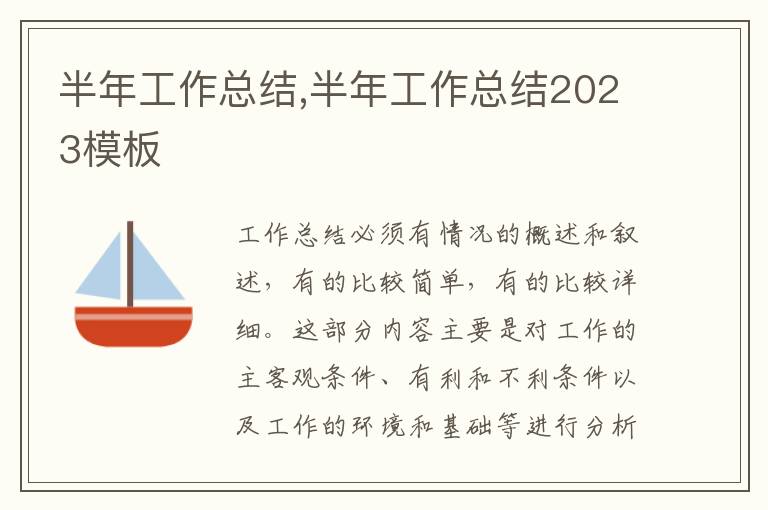 半年工作总结,半年工作总结2023模板

工作总结必须有情况的概述和叙述，有的比较简单，有的比较详细。这部分内容主要是对工作的主客观条件、有利和不利条件以及工作的环境和基础等进行分析